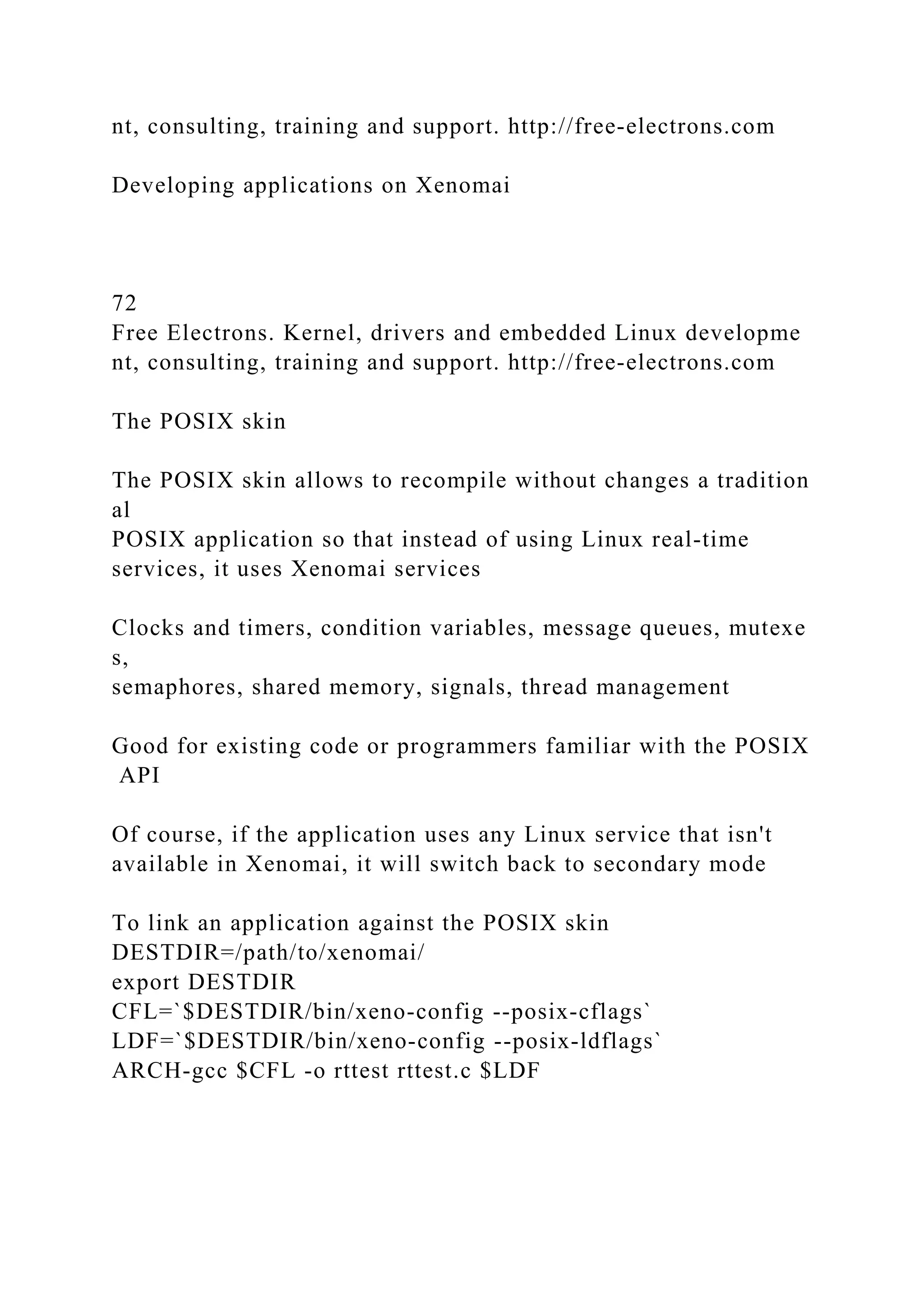 nt, consulting, training and support. http://free-electrons.com

Developing applications on Xenomai

72
Free Electrons. Kernel, drivers and embedded Linux developme nt, consulting, training and support. http://free-electrons.com

The POSIX skin

The POSIX skin allows to recompile without changes a tradition al
POSIX application so that instead of using Linux real-time services, it uses Xenomai services

Clocks and timers, condition variables, message queues, mutexe s,
semaphores, shared memory, signals, thread management

Good for existing code or programmers familiar with the POSIX API

Of course, if the application uses any Linux service that isn't available in Xenomai, it will switch back to secondary mode

To link an application against the POSIX skin
DESTDIR=/path/to/xenomai/
export DESTDIR
CFL=`$DESTDIR/bin/xeno-config --posix-cflags`
LDF=`$DESTDIR/bin/xeno-config --posix-ldflags`
ARCH-gcc $CFL -o rttest rttest.c $LDF